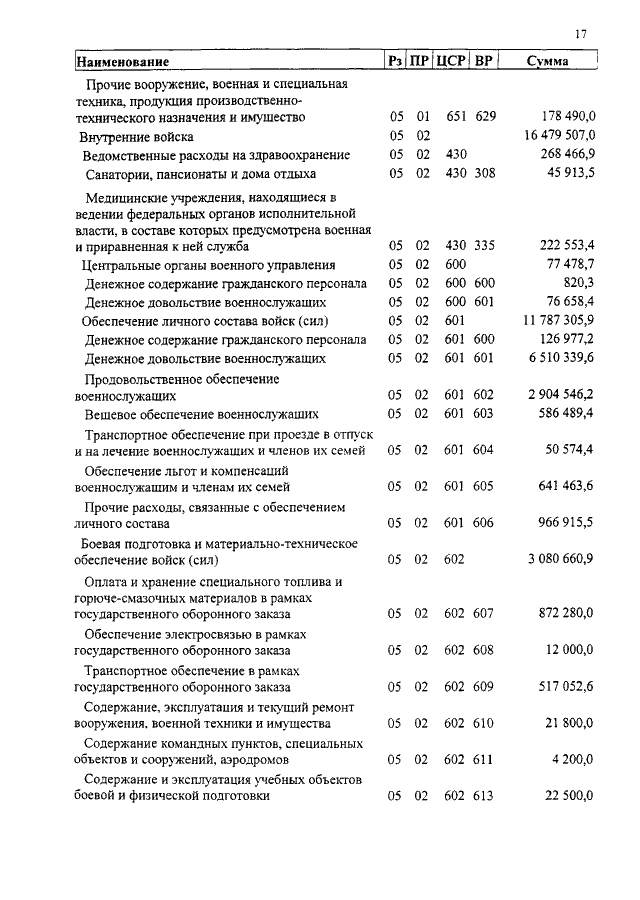 17

| Наименование | Рз | ПР | ЦСР | ВР | Сумма |
|---|---|---|---|---|---|
| Прочие вооружение, военная и специальная техника, продукция производственно-технического назначения и имущество | 05 | 01 | 651 | 629 | 178 490,0 |
| Внутренние войска | 05 | 02 | | | 16 479 507,0 |
| Ведомственные расходы на здравоохранение | 05 | 02 | 430 | | 268 466,9 |
| Санатории, пансионаты и дома отдыха | 05 | 02 | 430 | 308 | 45 913,5 |
| Медицинские учреждения, находящиеся в ведении федеральных органов исполнительной власти, в составе которых предусмотрена военная и приравненная к ней служба | 05 | 02 | 430 | 335 | 222 553,4 |
| Центральные органы военного управления | 05 | 02 | 600 | | 77 478,7 |
| Денежное содержание гражданского персонала | 05 | 02 | 600 | 600 | 820,3 |
| Денежное довольствие военнослужащих | 05 | 02 | 600 | 601 | 76 658,4 |
| Обеспечение личного состава войск (сил) | 05 | 02 | 601 | | 11 787 305,9 |
| Денежное содержание гражданского персонала | 05 | 02 | 601 | 600 | 126 977,2 |
| Денежное довольствие военнослужащих | 05 | 02 | 601 | 601 | 6 510 339,6 |
| Продовольственное обеспечение военнослужащих | 05 | 02 | 601 | 602 | 2 904 546,2 |
| Вещевое обеспечение военнослужащих | 05 | 02 | 601 | 603 | 586 489,4 |
| Транспортное обеспечение при проезде в отпуск и на лечение военнослужащих и членов их семей | 05 | 02 | 601 | 604 | 50 574,4 |
| Обеспечение льгот и компенсаций военнослужащим и членам их семей | 05 | 02 | 601 | 605 | 641 463,6 |
| Прочие расходы, связанные с обеспечением личного состава | 05 | 02 | 601 | 606 | 966 915,5 |
| Боевая подготовка и материально-техническое обеспечение войск (сил) | 05 | 02 | 602 | | 3 080 660,9 |
| Оплата и хранение специального топлива и горюче-смазочных материалов в рамках государственного оборонного заказа | 05 | 02 | 602 | 607 | 872 280,0 |
| Обеспечение электросвязью в рамках государственного оборонного заказа | 05 | 02 | 602 | 608 | 12 000,0 |
| Транспортное обеспечение в рамках государственного оборонного заказа | 05 | 02 | 602 | 609 | 517 052,6 |
| Содержание, эксплуатация и текущий ремонт вооружения, военной техники и имущества | 05 | 02 | 602 | 610 | 21 800,0 |
| Содержание командных пунктов, специальных объектов и сооружений, аэродромов | 05 | 02 | 602 | 611 | 4 200,0 |
| Содержание и эксплуатация учебных объектов боевой и физической подготовки | 05 | 02 | 602 | 613 | 22 500,0 |